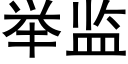 举监